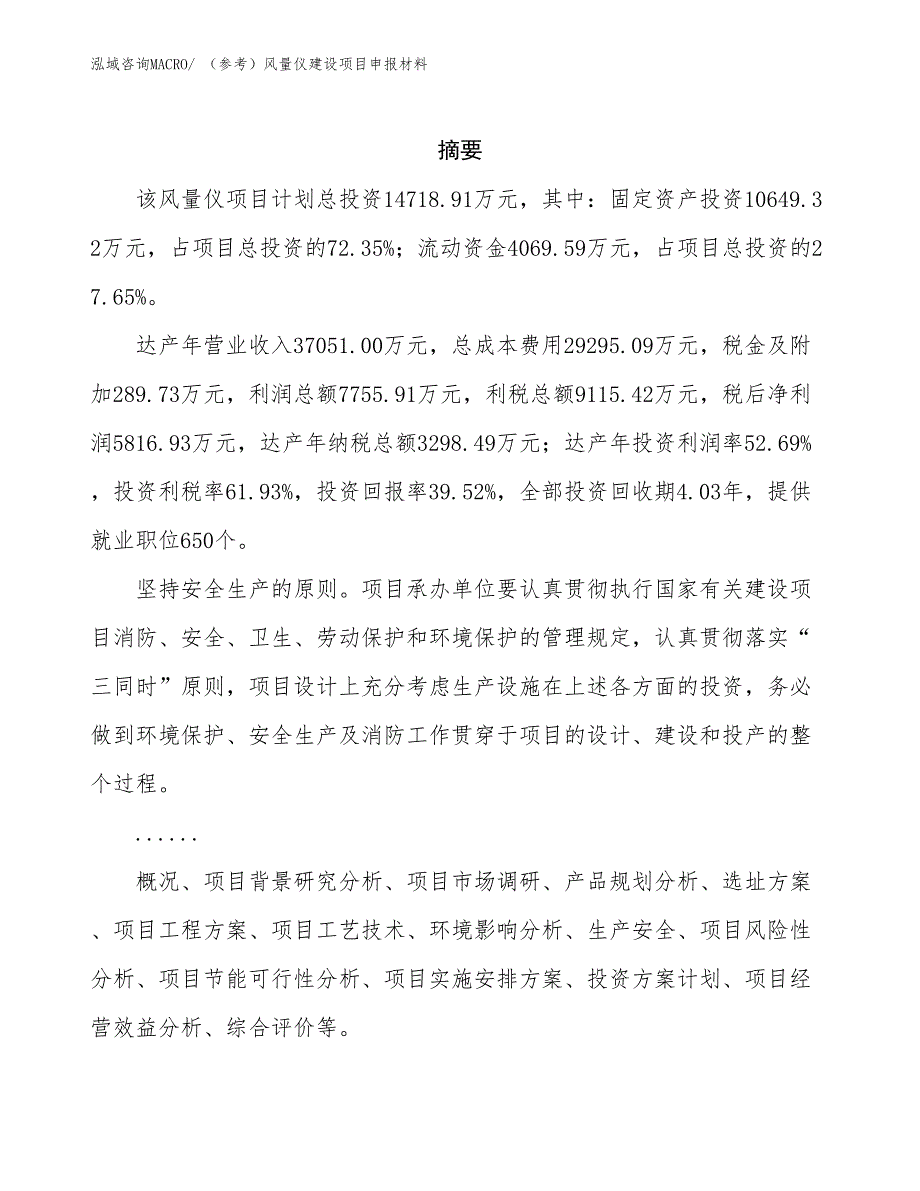 泓域咨询MACRO/ （参考）风量仪建设项目申报材料

摘要

该风量仪项目计划总投资14718.91万元，其中：固定资产投资10649.32万元，占项目总投资的72.35%；流动资金4069.59万元，占项目总投资的27.65%。

达产年营业收入37051.00万元，总成本费用29295.09万元，税金及附加289.73万元，利润总额7755.91万元，利税总额9115.42万元，税后净利润5816.93万元，达产年纳税总额3298.49万元；达产年投资利润率52.69%，投资利税率61.93%，投资回报率39.52%，全部投资回收期4.03年，提供就业职位650个。

坚持安全生产的原则。项目承办单位要认真贯彻执行国家有关建设项目消防、安全、卫生、劳动保护和环境保护的管理规定，认真贯彻落实“三同时”原则，项目设计上充分考虑生产设施在上述各方面的投资，务必做到环境保护、安全生产及消防工作贯穿于项目的设计、建设和投产的整个过程。

......

概况、项目背景研究分析、项目市场调研、产品规划分析、选址方案、项目工程方案、项目工艺技术、环境影响分析、生产安全、项目风险性分析、项目节能可行性分析、项目实施安排方案、投资方案计划、项目经营效益分析、综合评价等。